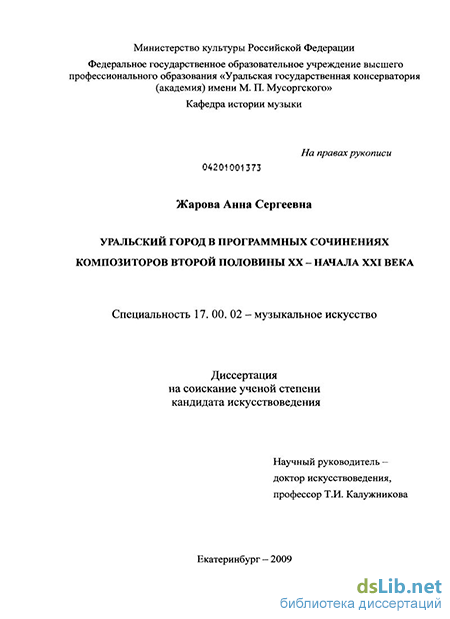 Министерство культуры Российской Федерации

Федеральное государственное образовательное учреждение высшего профессионального образования «Уральская государственная консерватория (академия) имени М. П. Мусоргского»

Кафедра истории музыки

На правах рукописи

04201001373

Жарова Анна Сергеевна

УРАЛЬСКИЙ ГОРОД В ПРОГРАММНЫХ СОЧИНЕНИЯХ КОМПОЗИТОРОВ ВТОРОЙ ПОЛОВИНЫ XX – НАЧАЛА XXI ВЕКА

Специальность 17. 00. 02 – музыкальное искусство

Диссертация
на соискание ученой степени
кандидата искусствоведения

Научный руководитель –
доктор искусствоведения,
профессор Т.И. Калужникова

Екатеринбург – 2009

dsLib.net
библиотека диссертаций